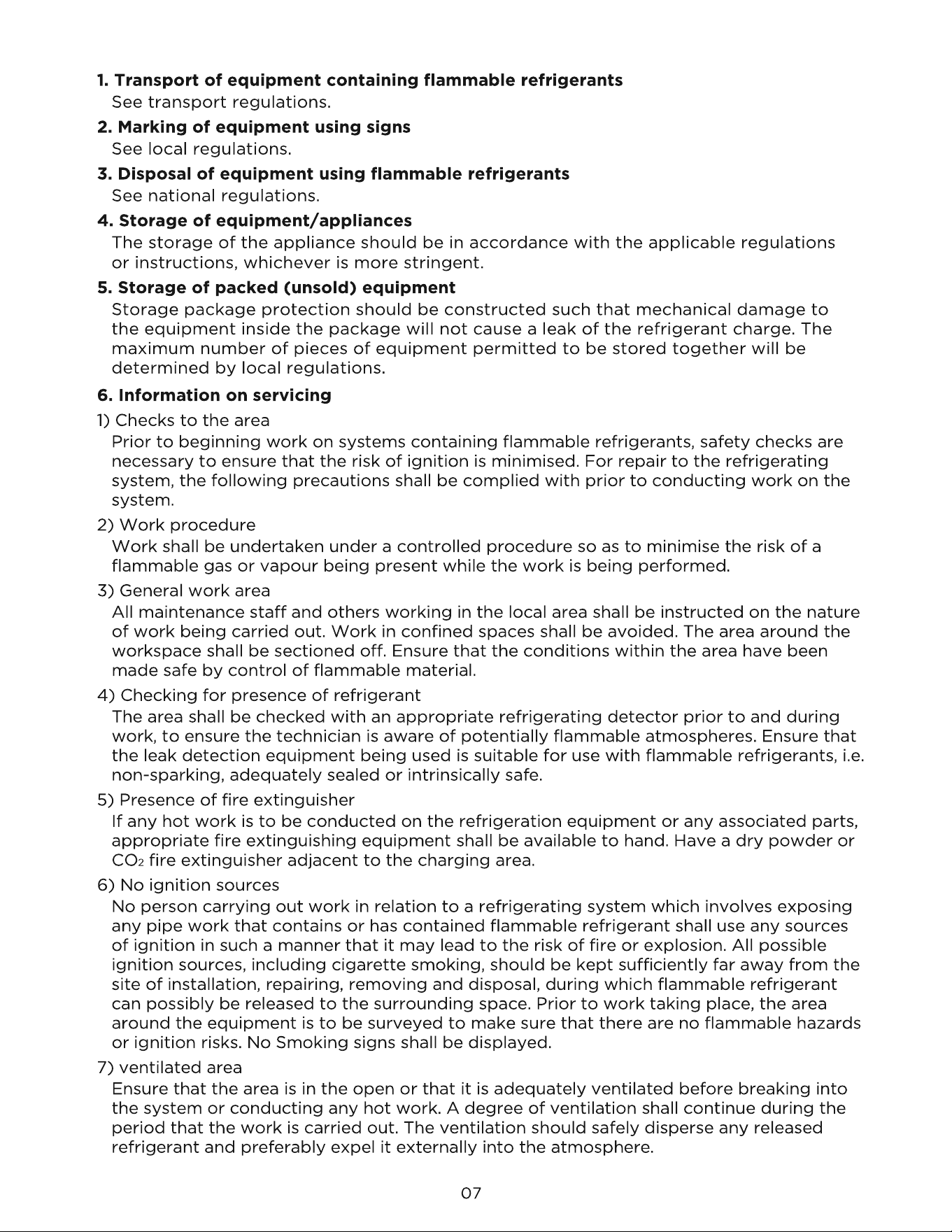 1. Transport of equipment containing flammable refrigerants
See transport regulations.

2. Marking of equipment using signs
See local regulations.

3. Disposal of equipment using flammable refrigerants
See national regulations.

4. Storage of equipment/appliances
The storage of the appliance should be in accordance with the applicable regulations or instructions, whichever is more stringent.

5. Storage of packed (unsold) equipment
Storage package protection should be constructed such that mechanical damage to the equipment inside the package will not cause a leak of the refrigerant charge. The maximum number of pieces of equipment permitted to be stored together will be determined by local regulations.

6. Information on servicing

1) Checks to the area
Prior to beginning work on systems containing flammable refrigerants, safety checks are necessary to ensure that the risk of ignition is minimised. For repair to the refrigerating system, the following precautions shall be complied with prior to conducting work on the system.

2) Work procedure
Work shall be undertaken under a controlled procedure so as to minimise the risk of a flammable gas or vapour being present while the work is being performed.

3) General work area
All maintenance staff and others working in the local area shall be instructed on the nature of work being carried out. Work in confined spaces shall be avoided. The area around the workspace shall be sectioned off. Ensure that the conditions within the area have been made safe by control of flammable material.

4) Checking for presence of refrigerant
The area shall be checked with an appropriate refrigerating detector prior to and during work, to ensure the technician is aware of potentially flammable atmospheres. Ensure that the leak detection equipment being used is suitable for use with flammable refrigerants, i.e. non-sparking, adequately sealed or intrinsically safe.

5) Presence of fire extinguisher
If any hot work is to be conducted on the refrigeration equipment or any associated parts, appropriate fire extinguishing equipment shall be available to hand. Have a dry powder or $CO_2$ fire extinguisher adjacent to the charging area.

6) No ignition sources
No person carrying out work in relation to a refrigerating system which involves exposing any pipe work that contains or has contained flammable refrigerant shall use any sources of ignition in such a manner that it may lead to the risk of fire or explosion. All possible ignition sources, including cigarette smoking, should be kept sufficiently far away from the site of installation, repairing, removing and disposal, during which flammable refrigerant can possibly be released to the surrounding space. Prior to work taking place, the area around the equipment is to be surveyed to make sure that there are no flammable hazards or ignition risks. No Smoking signs shall be displayed.

7) ventilated area
Ensure that the area is in the open or that it is adequately ventilated before breaking into the system or conducting any hot work. A degree of ventilation shall continue during the period that the work is carried out. The ventilation should safely disperse any released refrigerant and preferably expel it externally into the atmosphere.

07